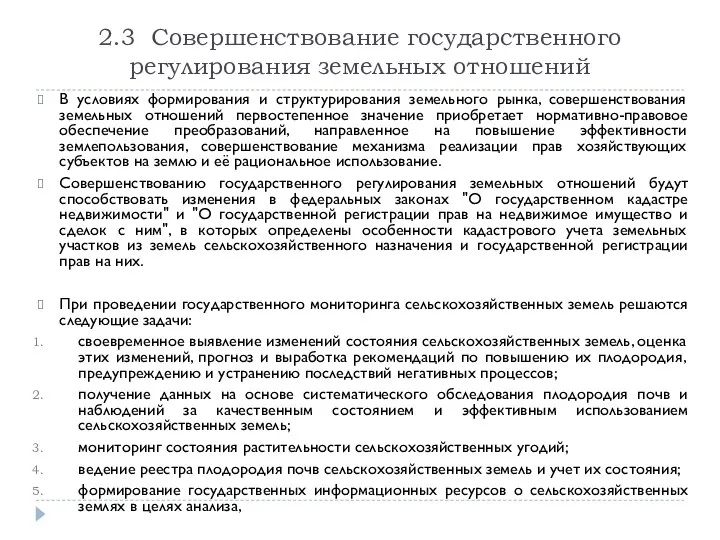 2.3 Совершенствование государственного регулирования земельных отношений

В условиях формирования и структурирования земельного рынка, совершенствования земельных отношений первостепенное значение приобретает нормативно-правовое обеспечение преобразований, направленное на повышение эффективности землепользования, совершенствование механизма реализации прав хозяйствующих субъектов на землю и её рациональное использование.

Совершенствованию государственного регулирования земельных отношений будут способствовать изменения в федеральных законах "О государственном кадастре недвижимости" и "О государственной регистрации прав на недвижимое имущество и сделок с ним", в которых определены особенности кадастрового учета земельных участков из земель сельскохозяйственного назначения и государственной регистрации прав на них.

При проведении государственного мониторинга сельскохозяйственных земель решаются следующие задачи:

1. своевременное выявление изменений состояния сельскохозяйственных земель, оценка этих изменений, прогноз и выработка рекомендаций по повышению их плодородия, предупреждению и устранению последствий негативных процессов;
2. получение данных на основе систематического обследования плодородия почв и наблюдений за качественным состоянием и эффективным использованием сельскохозяйственных земель;
3. мониторинг состояния растительности сельскохозяйственных угодий;
4. ведение реестра плодородия почв сельскохозяйственных земель и учет их состояния;
5. формирование государственных информационных ресурсов о сельскохозяйственных землях в целях анализа,